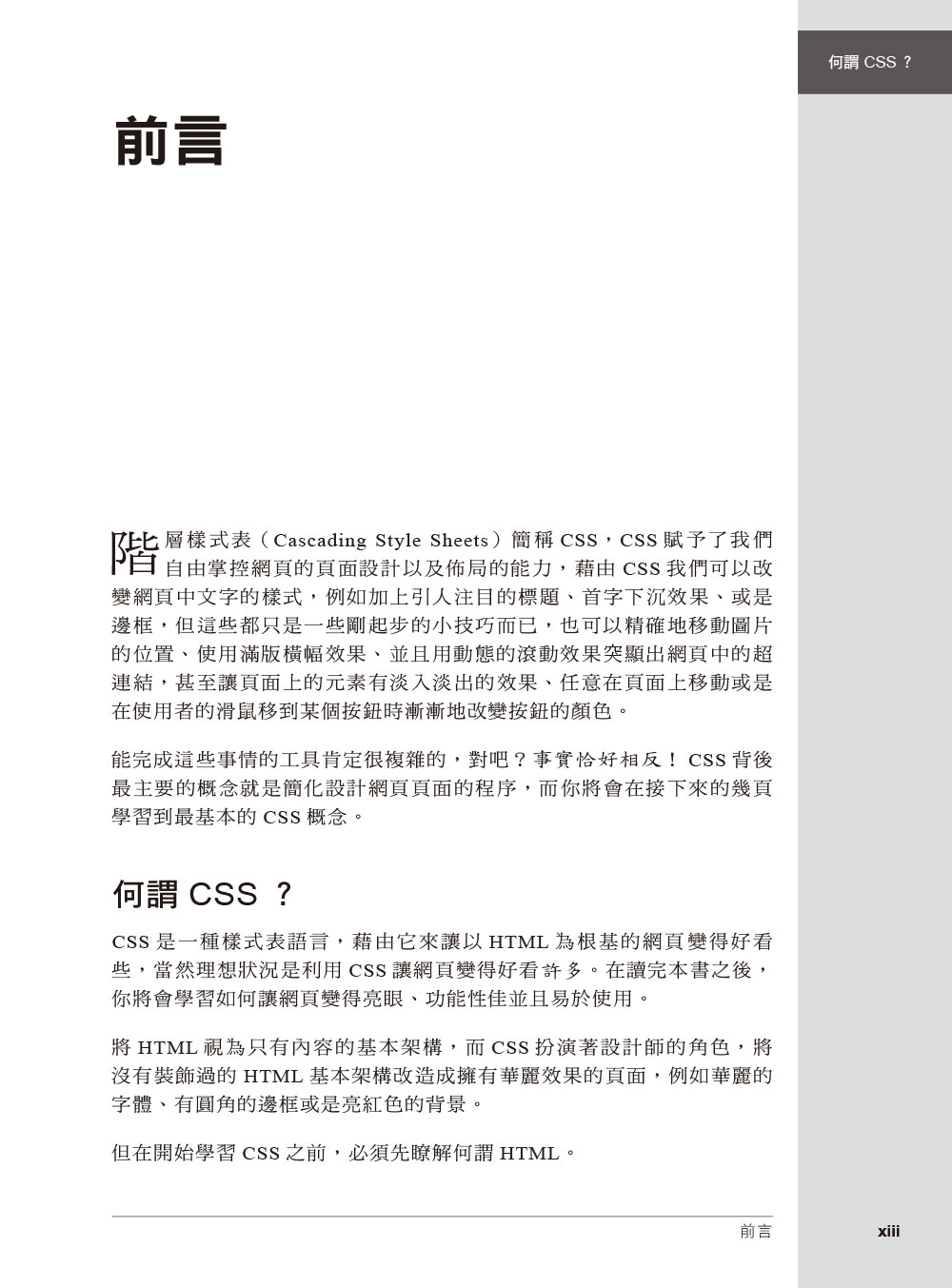 何謂 CSS ？

前言

階層樣式表（Cascading Style Sheets）簡稱 CSS，CSS 賦予了我們自由掌控網頁的頁面設計以及佈局的能力，藉由 CSS 我們可以改變網頁中文字的樣式，例如加上引人注目的標題、首字下沉效果、或是邊框，但這些都只是一些剛起步的小技巧而已，也可以精確地移動圖片的位置、使用滿版橫幅效果、並且用動態的滾動效果突顯出網頁中的超連結，甚至讓頁面上的元素有淡入淡出的效果、任意在頁面上移動或是在使用者的滑鼠移到某個按鈕時漸漸地改變按鈕的顏色。

能完成這些事情的工具肯定很複雜的，對吧？事實恰好相反！ CSS 背後最主要的概念就是簡化設計網頁頁面的程序，而你將會在接下來的幾頁學習到最基本的 CSS 概念。

何謂 CSS ？

CSS 是一種樣式表語言，藉由它來讓以 HTML 為根基的網頁變得好看些，當然理想狀況是利用 CSS 讓網頁變得好看許多。在讀完本書之後，你將會學習如何讓網頁變得亮眼、功能性佳並且易於使用。

將 HTML 視為只有內容的基本架構，而 CSS 扮演著設計師的角色，將沒有裝飾過的 HTML 基本架構改造成擁有華麗效果的頁面，例如華麗的字體、有圓角的邊框或是亮紅色的背景。

但在開始學習 CSS 之前，必須先瞭解何謂 HTML。

前言 xiii